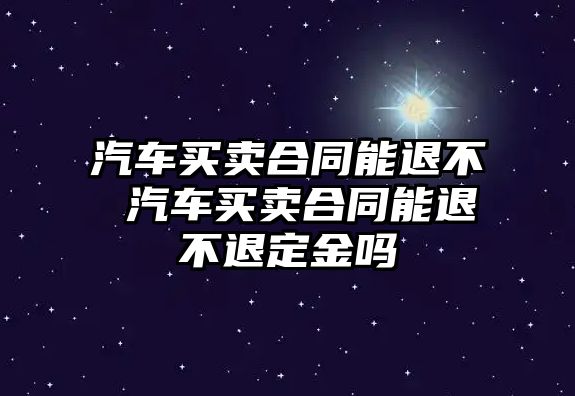 汽车买卖合同能退不 汽车买卖合同能退不退定金吗